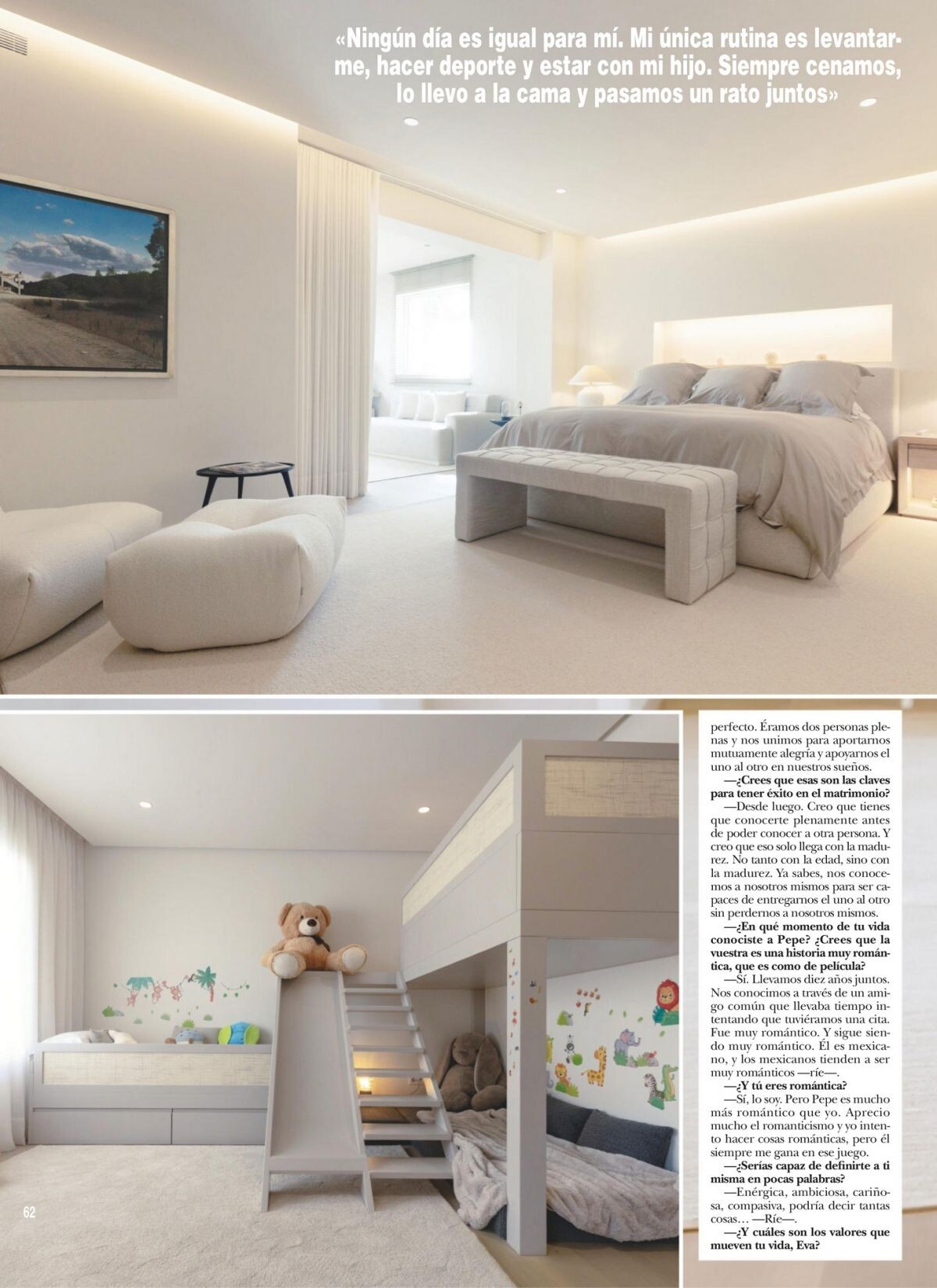 «Ningún día es igual para mí. Mi única rutina es levantarme, hacer deporte y estar con mi hijo. Siempre cenamos, lo llevo a la cama y pasamos un rato juntos»

perfecto. Éramos dos personas plenas y nos unimos para aportarnos mutuamente alegría y apoyarnos el uno al otro en nuestros sueños.

—¿Crees que esas son las claves para tener éxito en el matrimonio?

—Desde luego. Creo que tienes que conocerte plenamente antes de poder conocer a otra persona. Y creo que eso solo llega con la madurez. No tanto con la edad, sino con la madurez. Ya sabes, nos conocemos a nosotros mismos para ser capaces de entregarnos el uno al otro sin perdernos a nosotros mismos.

—¿En qué momento de tu vida conociste a Pepe? ¿Crees que la vuestra es una historia muy romántica, que es como de película?

—Sí. Llevamos diez años juntos. Nos conocimos a través de un amigo común que llevaba tiempo intentando que tuviéramos una cita. Fue muy romántico. Y sigue siendo muy romántico. Él es mexicano, y los mexicanos tienden a ser muy románticos —ríe—.

—¿Y tú eres romántica?

—Sí, lo soy. Pero Pepe es mucho más romántico que yo. Aprecio mucho el romanticismo y yo intento hacer cosas románticas, pero él siempre me gana en ese juego.

—¿Serías capaz de definirte a ti misma en pocas palabras?

—Enérgica, ambiciosa, cariñosa, compasiva, podría decir tantas cosas… —Ríe—.

—¿Y cuáles son los valores que mueven tu vida, Eva?

62